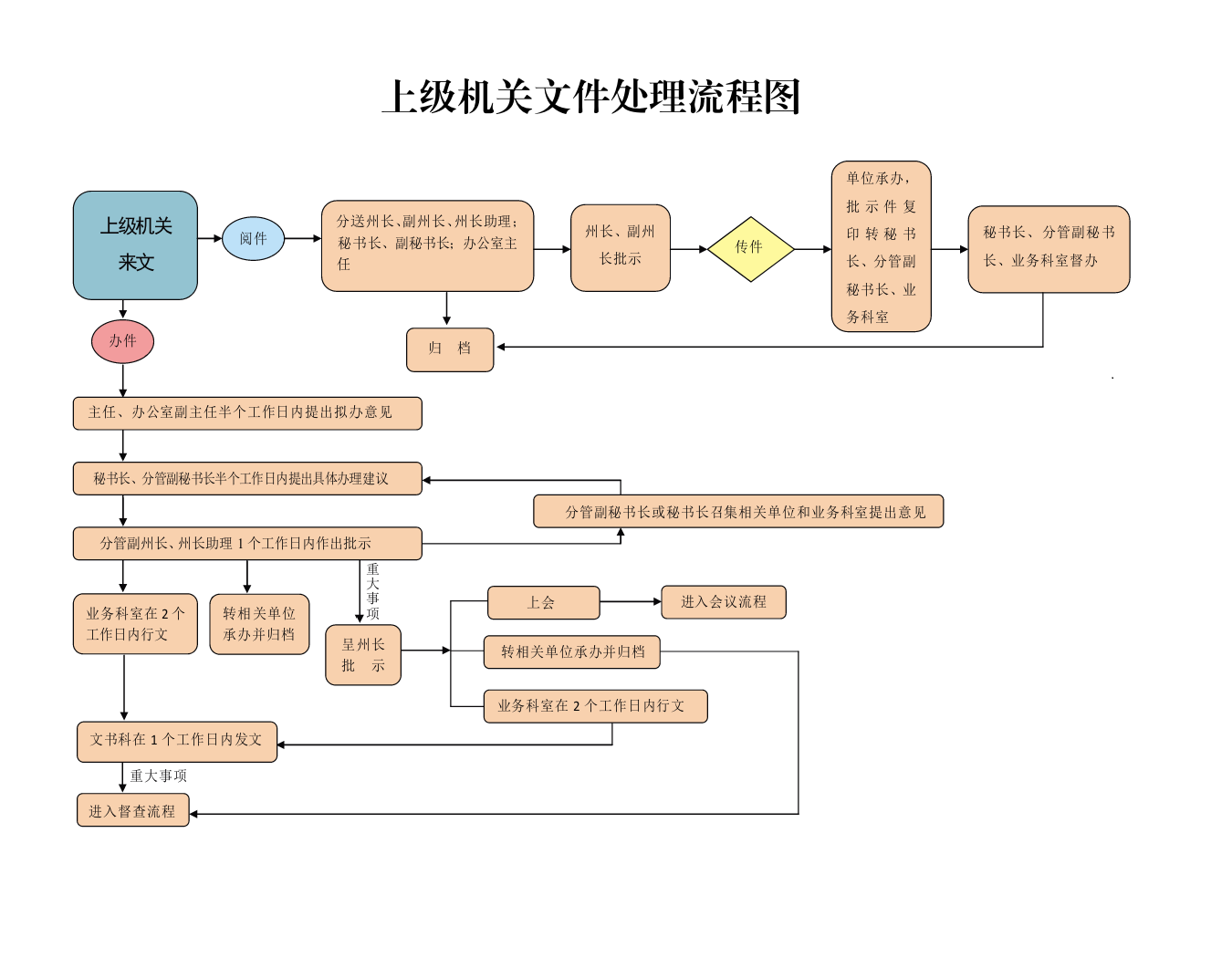 上级机关文件处理流程图

上级机关来文

阅件

分送州长、副州长、州长助理；秘书长、副秘书长；办公室主任

州长、副州长批示

传件

单位承办，批示件复印转秘书长、分管副秘书长、业务科室

秘书长、分管副秘书长、业务科室督办

归 档

办件

主任、办公室副主任半个工作日内提出拟办意见

秘书长、分管副秘书长半个工作日内提出具体办理建议

分管副秘书长或秘书长召集相关单位和业务科室提出意见

分管副州长、州长助理 1 个工作日内作出批示

重大事项

业务科室在 2 个工作日内行文

转相关单位承办并归档

呈州长批 示

上会

进入会议流程

转相关单位承办并归档

业务科室在 2 个工作日内行文

文书科在 1 个工作日内发文

重大事项

进入督查流程